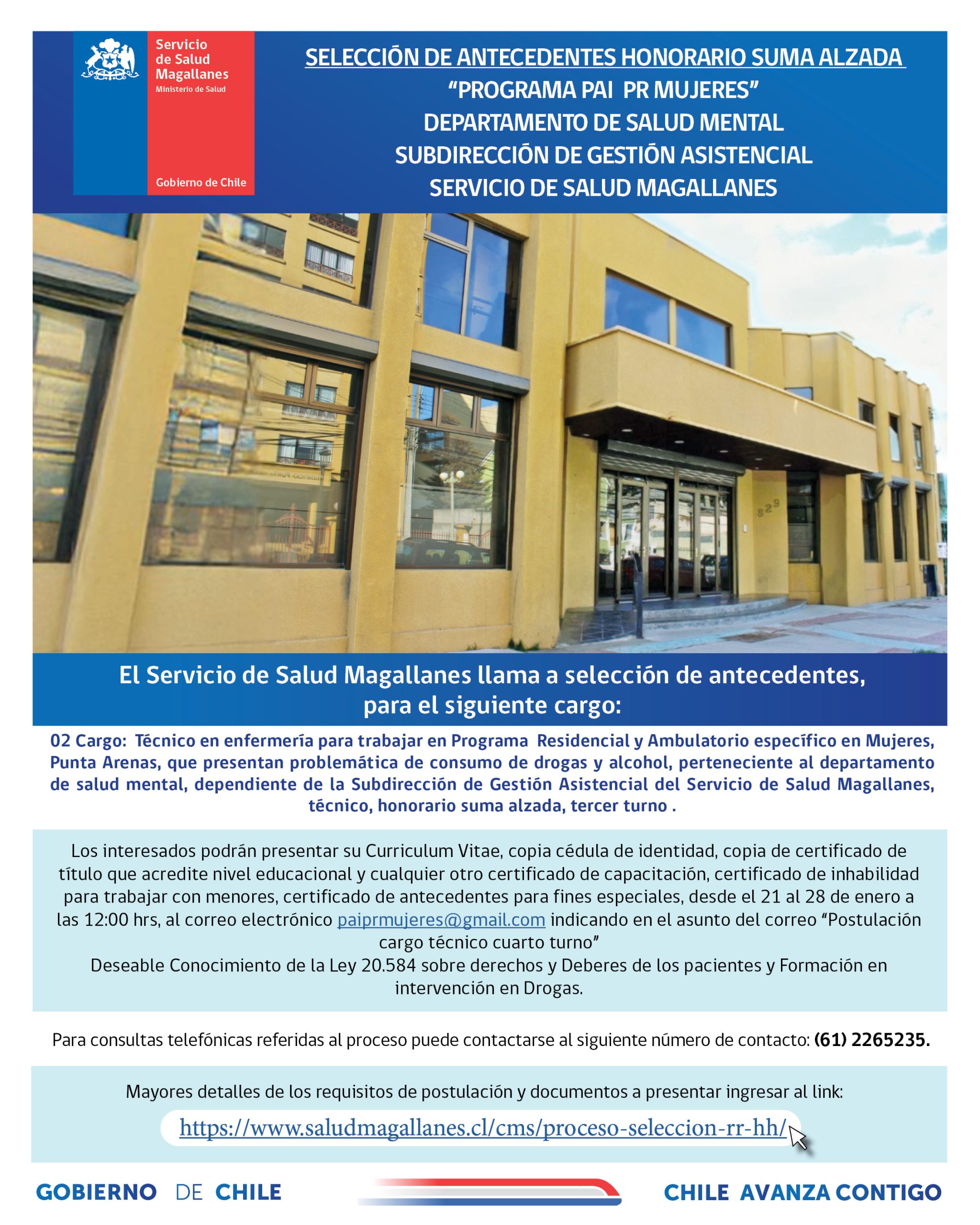 Servicio de Salud Magallanes
Ministerio de Salud

Gobierno de Chile

SELECCIÓN DE ANTECEDENTES HONORARIO SUMA ALZADA
“PROGRAMA PAI PR MUJERES”
DEPARTAMENTO DE SALUD MENTAL
SUBDIRECCIÓN DE GESTIÓN ASISTENCIAL
SERVICIO DE SALUD MAGALLANES

829

El Servicio de Salud Magallanes llama a selección de antecedentes, para el siguiente cargo:

02 Cargo: Técnico en enfermería para trabajar en Programa Residencial y Ambulatorio específico en Mujeres, Punta Arenas, que presentan problemática de consumo de drogas y alcohol, perteneciente al departamento de salud mental, dependiente de la Subdirección de Gestión Asistencial del Servicio de Salud Magallanes, técnico, honorario suma alzada, tercer turno .

Los interesados podrán presentar su Curriculum Vitae, copia cédula de identidad, copia de certificado de título que acredite nivel educacional y cualquier otro certificado de capacitación, certificado de inhabilidad para trabajar con menores, certificado de antecedentes para fines especiales, desde el 21 al 28 de enero a las 12:00 hrs, al correo electrónico paiprmujeres@gmail.com indicando en el asunto del correo “Postulación cargo técnico cuarto turno”
Deseable Conocimiento de la Ley 20.584 sobre derechos y Deberes de los pacientes y Formación en intervención en Drogas.

Para consultas telefónicas referidas al proceso puede contactarse al siguiente número de contacto: (61) 2265235.

Mayores detalles de los requisitos de postulación y documentos a presentar ingresar al link:
https://www.saludmagallanes.cl/cms/proceso-seleccion-rr-hh/

GOBIERNO DE CHILE
CHILE AVANZA CONTIGO